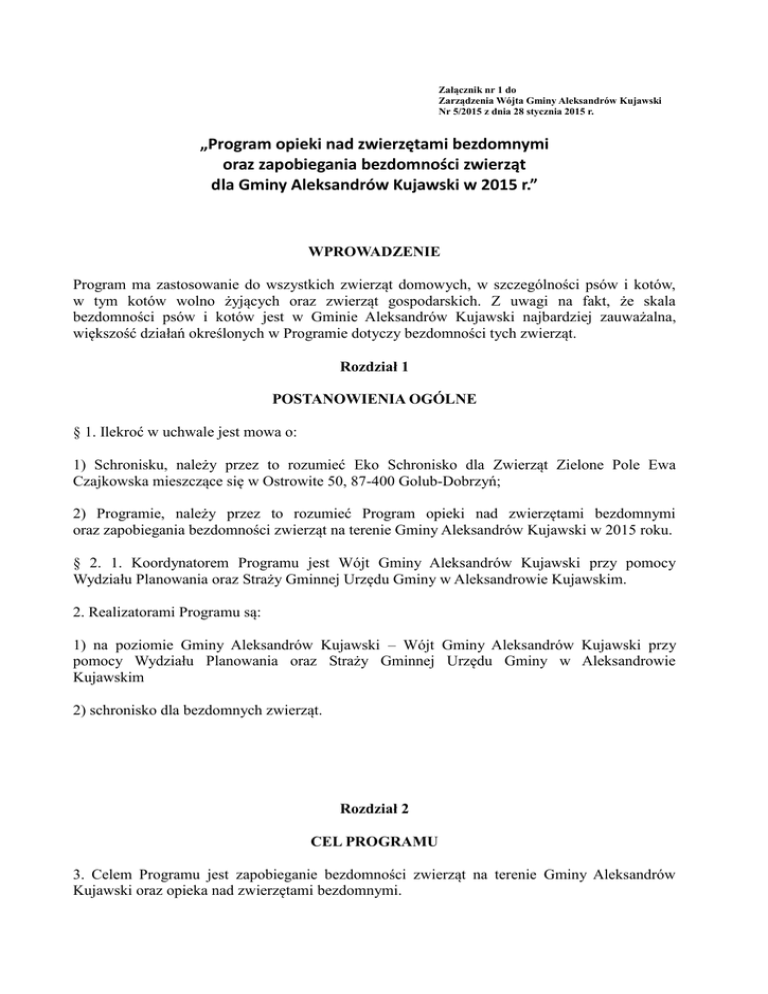 Załącznik nr 1 do
Zarządzenia Wójta Gminy Aleksandrów Kujawski
Nr 5/2015 z dnia 28 stycznia 2015 r.

„Program opieki nad zwierzętami bezdomnymi oraz zapobiegania bezdomności zwierząt dla Gminy Aleksandrów Kujawski w 2015 r.”

WPROWADZENIE

Program ma zastosowanie do wszystkich zwierząt domowych, w szczególności psów i kotów, w tym kotów wolno żyjących oraz zwierząt gospodarskich. Z uwagi na fakt, że skala bezdomności psów i kotów jest w Gminie Aleksandrów Kujawski najbardziej zauważalna, większość działań określonych w Programie dotyczy bezdomności tych zwierząt.

Rozdział 1

POSTANOWIENIA OGÓLNE

§ 1. Ilekroć w uchwale jest mowa o:

1) Schronisku, należy przez to rozumieć Eko Schronisko dla Zwierząt Zielone Pole Ewa Czajkowska mieszczące się w Ostrowite 50, 87-400 Golub-Dobrzyń;

2) Programie, należy przez to rozumieć Program opieki nad zwierzętami bezdomnymi oraz zapobiegania bezdomności zwierząt na terenie Gminy Aleksandrów Kujawski w 2015 roku.

§ 2. 1. Koordynatorem Programu jest Wójt Gminy Aleksandrów Kujawski przy pomocy Wydziału Planowania oraz Straży Gminnej Urzędu Gminy w Aleksandrowie Kujawskim.

2. Realizatorami Programu są:

1) na poziomie Gminy Aleksandrów Kujawski – Wójt Gminy Aleksandrów Kujawski przy pomocy Wydziału Planowania oraz Straży Gminnej Urzędu Gminy w Aleksandrowie Kujawskim

2) schronisko dla bezdomnych zwierząt.

Rozdział 2

CEL PROGRAMU

3. Celem Programu jest zapobieganie bezdomności zwierząt na terenie Gminy Aleksandrów Kujawski oraz opieka nad zwierzętami bezdomnymi.